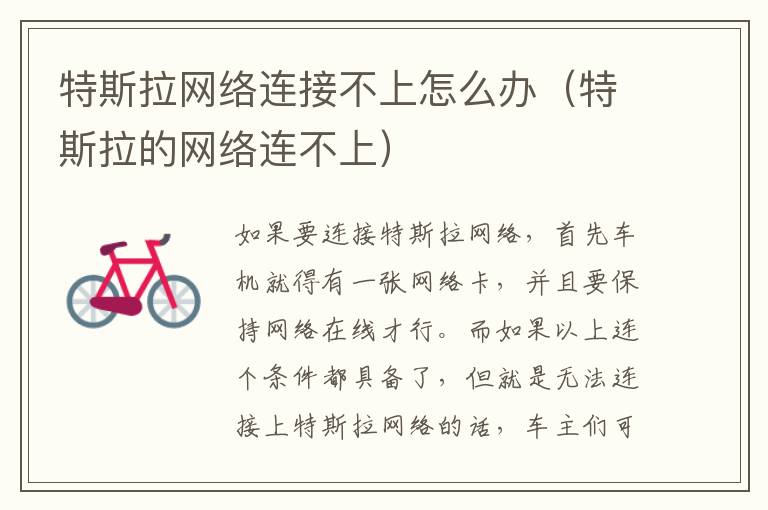 特斯拉网络连接不上怎么办（特斯拉的网络连不上）

如果要连接特斯拉网络，首先车机就得有一张网络卡，并且要保持网络在线才行。而如果以上连个条件都具备了，但就是无法连接上特斯拉网络的话，车主们可